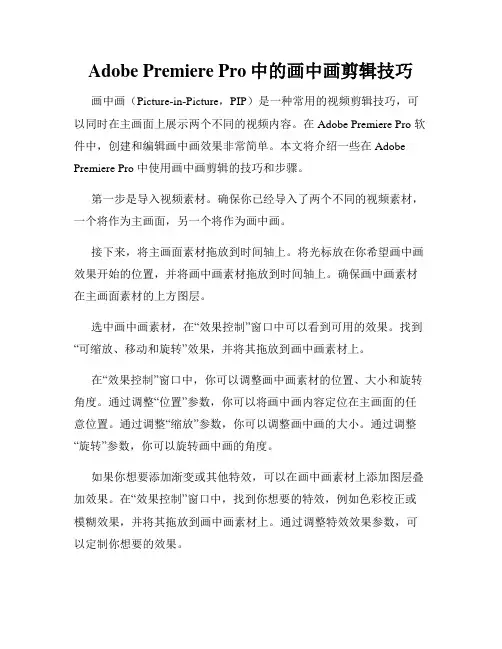 Adobe Premiere Pro 中的画中画剪辑技巧

画中画（Picture-in-Picture，PIP）是一种常用的视频剪辑技巧，可以同时在主画面上展示两个不同的视频内容。在 Adobe Premiere Pro 软件中，创建和编辑画中画效果非常简单。本文将介绍一些在 Adobe Premiere Pro 中使用画中画剪辑的技巧和步骤。

第一步是导入视频素材。确保你已经导入了两个不同的视频素材，一个将作为主画面，另一个将作为画中画。

接下来，将主画面素材拖放到时间轴上。将光标放在你希望画中画效果开始的位置，并将画中画素材拖放到时间轴上。确保画中画素材在主画面素材的上方图层。

选中画中画素材，在“效果控制”窗口中可以看到可用的效果。找到“可缩放、移动和旋转”效果，并将其拖放到画中画素材上。

在“效果控制”窗口中，你可以调整画中画素材的位置、大小和旋转角度。通过调整“位置”参数，你可以将画中画内容定位在主画面的任意位置。通过调整“缩放”参数，你可以调整画中画的大小。通过调整“旋转”参数，你可以旋转画中画的角度。

如果你想要添加渐变或其他特效，可以在画中画素材上添加图层叠加效果。在“效果控制”窗口中，找到你想要的特效，例如色彩校正或模糊效果，并将其拖放到画中画素材上。通过调整特效效果参数，可以定制你想要的效果。